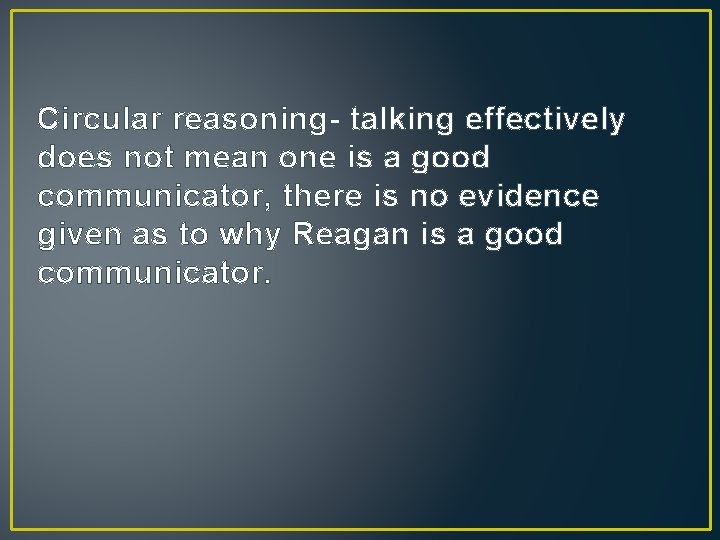 Circular reasoning- talking effectively does not mean one is a good communicator, there is no evidence given as to why Reagan is a good communicator.